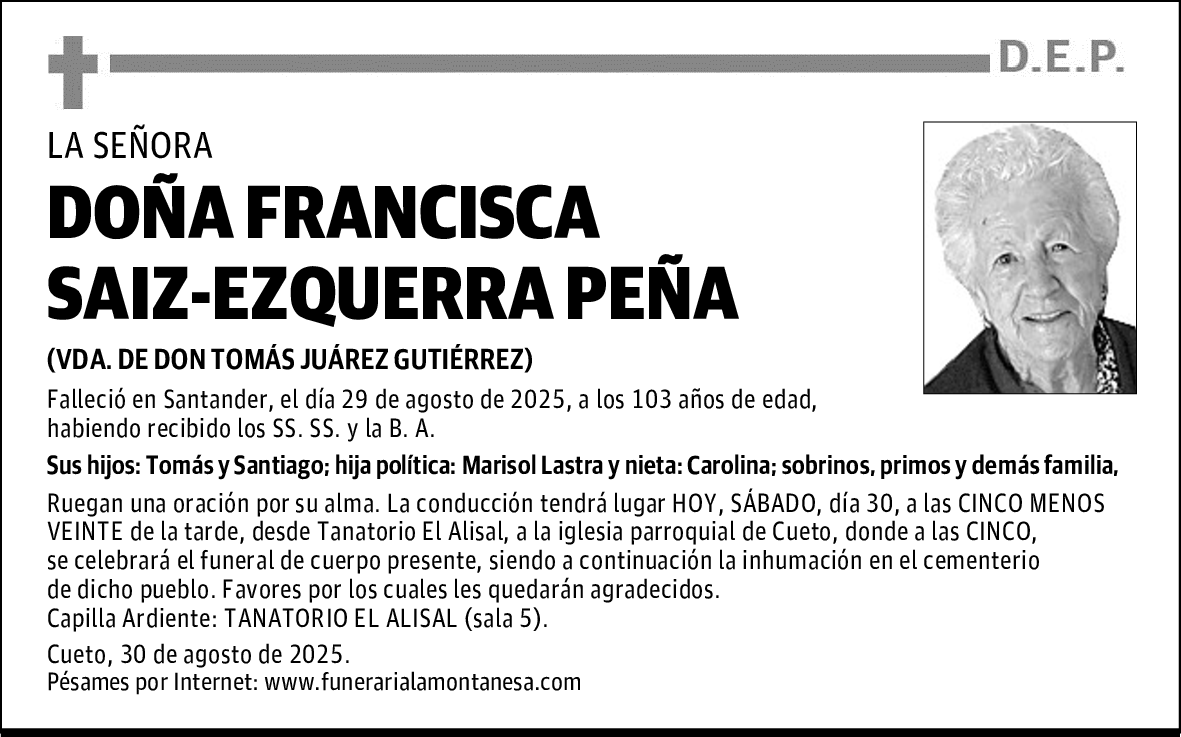 D.E.P.

LA SEÑORA

DOÑA FRANCISCA SAIZ-EZQUERRA PEÑA

(VDA. DE DON TOMÁS JUÁREZ GUTIÉRREZ)

Falleció en Santander, el día 29 de agosto de 2025, a los 103 años de edad, habiendo recibido los SS. SS. y la B. A.

Sus hijos: Tomás y Santiago; hija política: Marisol Lastra y nieta: Carolina; sobrinos, primos y demás familia,

Ruegan una oración por su alma. La conducción tendrá lugar HOY, SÁBADO, día 30, a las CINCO MENOS VEINTE de la tarde, desde Tanatorio El Alisal, a la iglesia parroquial de Cueto, donde a las CINCO, se celebrará el funeral de cuerpo presente, siendo a continuación la inhumación en el cementerio de dicho pueblo. Favores por los cuales les quedarán agradecidos.
Capilla Ardiente: TANATORIO EL ALISAL (sala 5).

Cueto, 30 de agosto de 2025.
Pésames por Internet: www.funerarialamontanesa.com